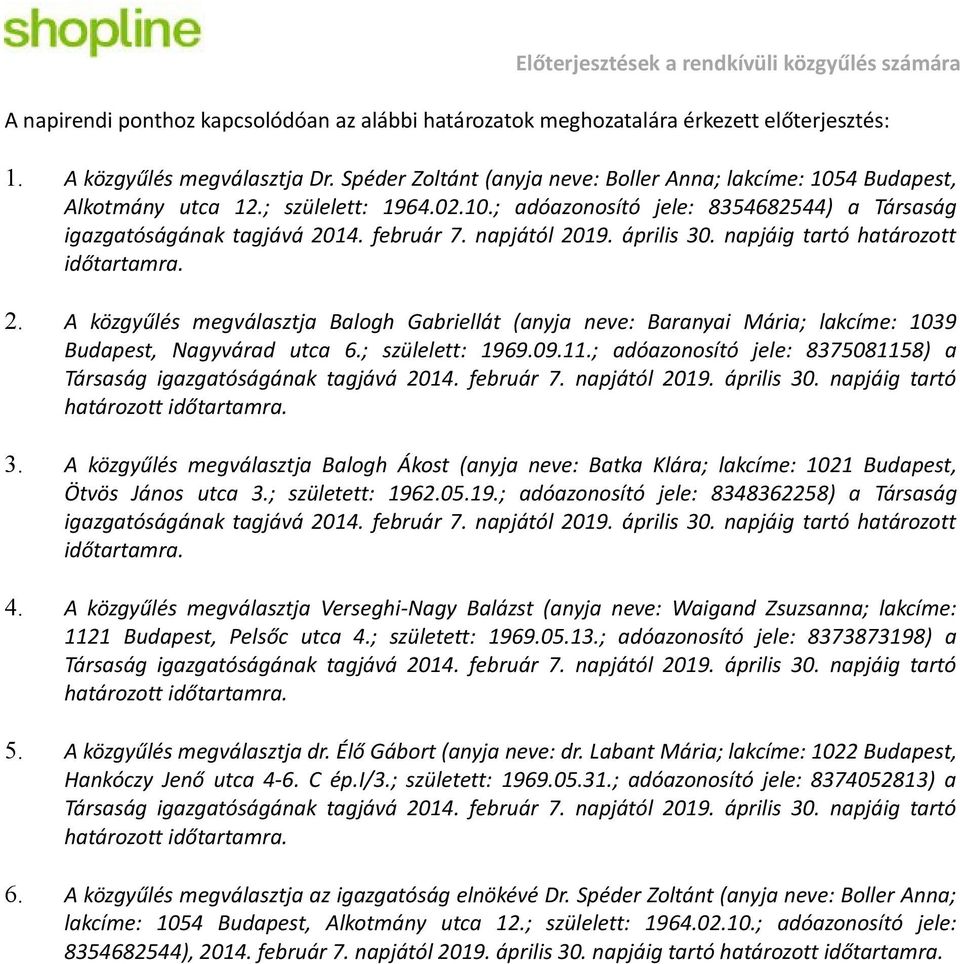 shopline

Előterjesztések a rendkívüli közgyűlés számára

A napirendi ponthoz kapcsolódóan az alábbi határozatok meghozatalára érkezett előterjesztés:

1. A közgyűlés megválasztja Dr. Spéder Zoltánt (anyja neve: Boller Anna; lakcíme: 1054 Budapest, Alkotmány utca 12.; született: 1964.02.10.; adóazonosító jele: 8354682544) a Társaság igazgatóságának tagjává 2014. február 7. napjától 2019. április 30. napjáig tartó határozott időtartamra.

2. A közgyűlés megválasztja Balogh Gabriellát (anyja neve: Baranyai Mária; lakcíme: 1039 Budapest, Nagyvárad utca 6.; született: 1969.09.11.; adóazonosító jele: 8375081158) a Társaság igazgatóságának tagjává 2014. február 7. napjától 2019. április 30. napjáig tartó határozott időtartamra.

3. A közgyűlés megválasztja Balogh Ákost (anyja neve: Batka Klára; lakcíme: 1021 Budapest, Ötvös János utca 3.; született: 1962.05.19.; adóazonosító jele: 8348362258) a Társaság igazgatóságának tagjává 2014. február 7. napjától 2019. április 30. napjáig tartó határozott időtartamra.

4. A közgyűlés megválasztja Verseghi-Nagy Balázst (anyja neve: Waigand Zsuzsanna; lakcíme: 1121 Budapest, Pelsőc utca 4.; született: 1969.05.13.; adóazonosító jele: 8373873198) a Társaság igazgatóságának tagjává 2014. február 7. napjától 2019. április 30. napjáig tartó határozott időtartamra.

5. A közgyűlés megválasztja dr. Élő Gábort (anyja neve: dr. Labant Mária; lakcíme: 1022 Budapest, Hankóczy Jenő utca 4-6. C ép.I/3.; született: 1969.05.31.; adóazonosító jele: 8374052813) a Társaság igazgatóságának tagjává 2014. február 7. napjától 2019. április 30. napjáig tartó határozott időtartamra.

6. A közgyűlés megválasztja az igazgatóság elnökévé Dr. Spéder Zoltánt (anyja neve: Boller Anna; lakcíme: 1054 Budapest, Alkotmány utca 12.; született: 1964.02.10.; adóazonosító jele: 8354682544), 2014. február 7. napjától 2019. április 30. napjáig tartó határozott időtartamra.